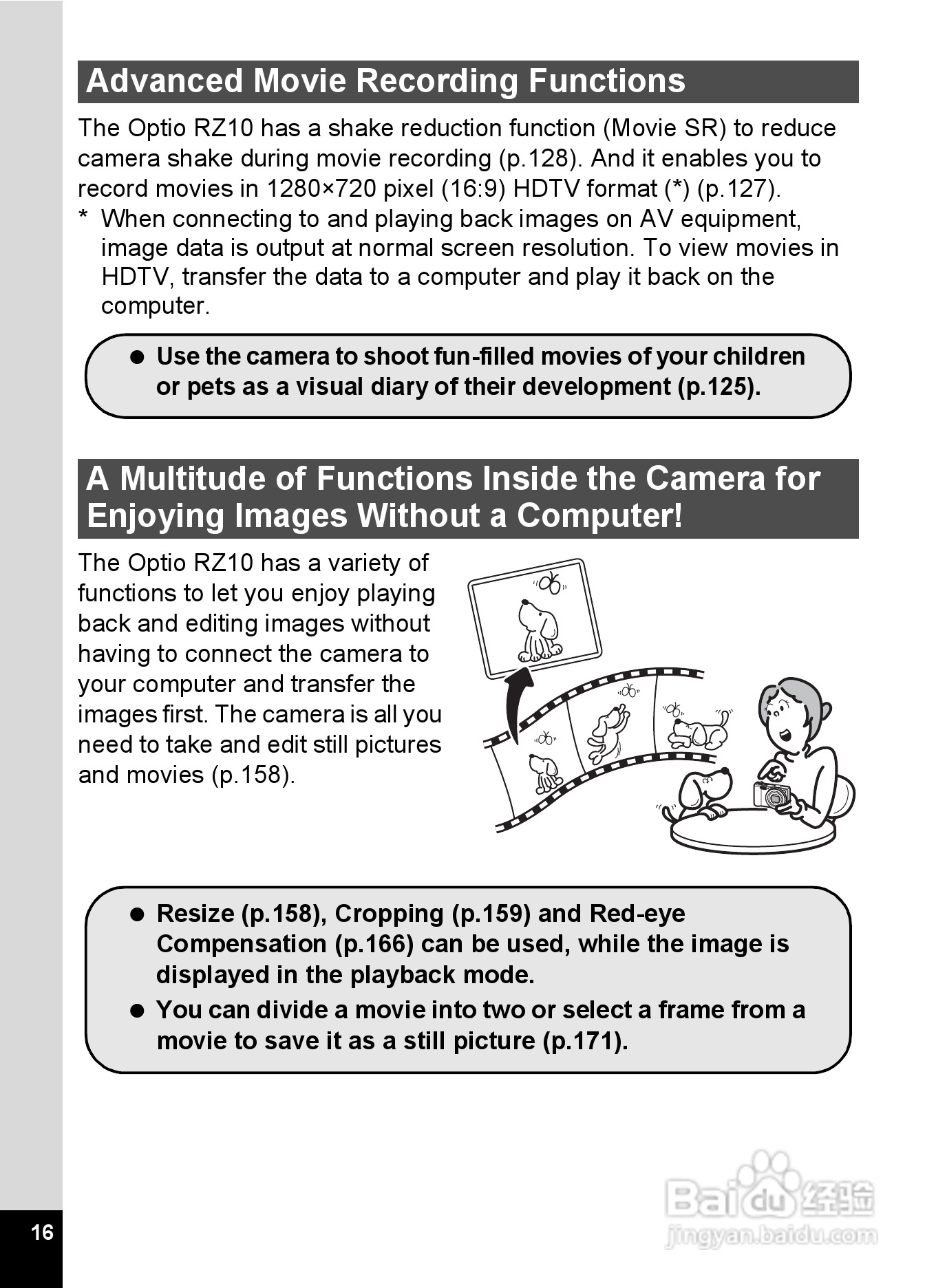 Advanced Movie Recording Functions

The Optio RZ10 has a shake reduction function (Movie SR) to reduce camera shake during movie recording (p.128). And it enables you to record movies in 1280×720 pixel (16:9) HDTV format (*) (p.127).

* When connecting to and playing back images on AV equipment, image data is output at normal screen resolution. To view movies in HDTV, transfer the data to a computer and play it back on the computer.

● Use the camera to shoot fun-filled movies of your children or pets as a visual diary of their development (p.125).

A Multitude of Functions Inside the Camera for Enjoying Images Without a Computer!

The Optio RZ10 has a variety of functions to let you enjoy playing back and editing images without having to connect the camera to your computer and transfer the images first. The camera is all you need to take and edit still pictures and movies (p.158).

● Resize (p.158), Cropping (p.159) and Red-eye Compensation (p.166) can be used, while the image is displayed in the playback mode.

● You can divide a movie into two or select a frame from a movie to save it as a still picture (p.171).

16

Baidu 经验
jingyan.baidu.com